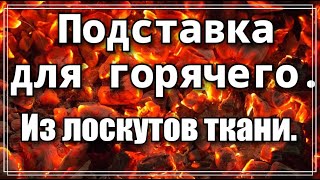 Подставка для горячего.
Из лоскутов ткани.